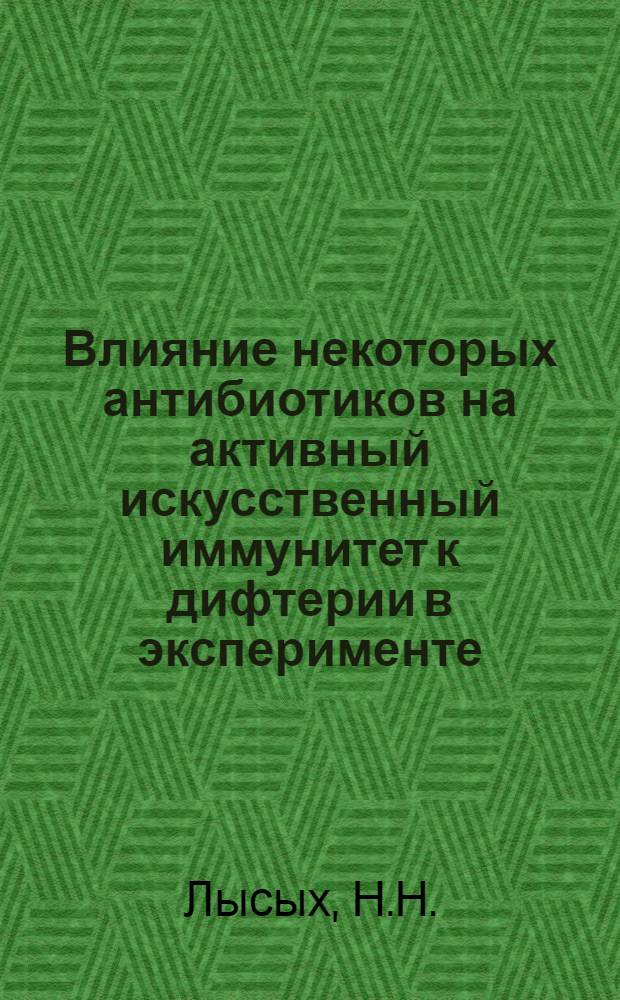 Влияние некоторых антибиотиков на активный искусственный иммунитет к дифтерии в эксперименте

Лысых, Н.Н.